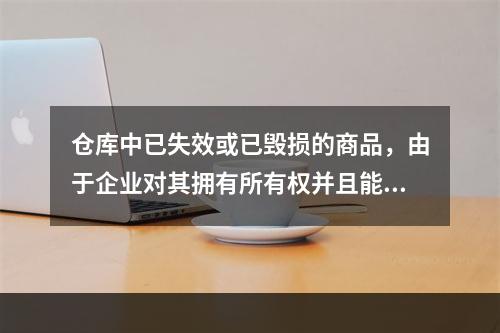 仓库中已失效或已毁损的商品，由于企业对其拥有所有权并且能...